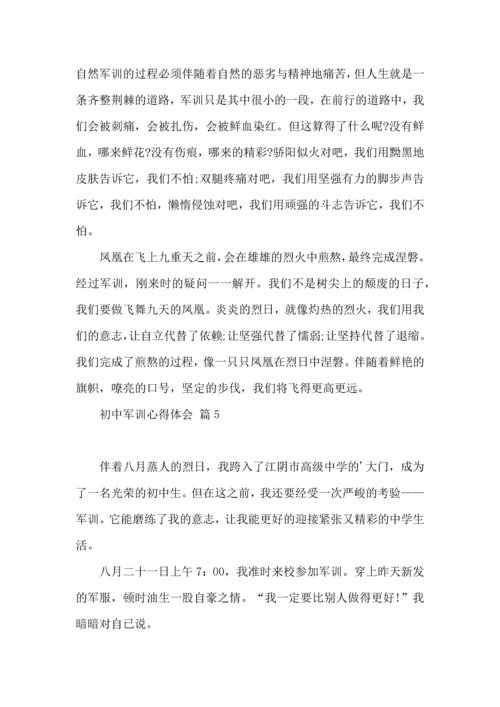 自然军训的过程必须伴随着自然的恶劣与精神地痛苦，但人生就是一条齐整荆棘的道路，军训只是其中很小的一段，在前行的道路中，我们会被刺痛，会被扎伤，会被鲜血染红。但这算得了什么呢?没有鲜血，哪来鲜花?没有伤痕，哪来的精彩?骄阳似火对吧，我们用黝黑地皮肤告诉它，我们不怕;双腿疼痛对吧，我们用坚强有力的脚步声告诉它，我们不怕，懒惰侵蚀对吧，我们用顽强的斗志告诉它，我们不怕。

凤凰在飞上九重天之前，会在雄雄的烈火中煎熬，最终完成涅磐。经过军训，刚来时的疑问一一解开。我们不是树尖上的颓废的日子，我们要做飞舞九天的凤凰。炎炎的烈日，就像灼热的烈火，我们用我们的意志，让自立代替了依赖;让坚强代替了懦弱;让坚持代替了退缩。我们完成了煎熬的过程，像一只只凤凰在烈日中涅磐。伴随着鲜艳的旗帜，嘹亮的口号，坚定的步伐，我们将飞得更高更远。

初中军训心得体会 篇5

伴着八月蒸人的烈日，我跨入了江阴市高级中学的'大门，成为了一名光荣的初中生。但在这之前，我还要经受一次严峻的考验——军训。它能磨练了我的意志，让我能更好的迎接紧张又精彩的中学生活。

八月二十一日上午7：00，我准时来校参加军训。穿上昨天新发的军服，顿时油生一股自豪之情。“我一定要比别人做得更好!”我暗暗对自己说。